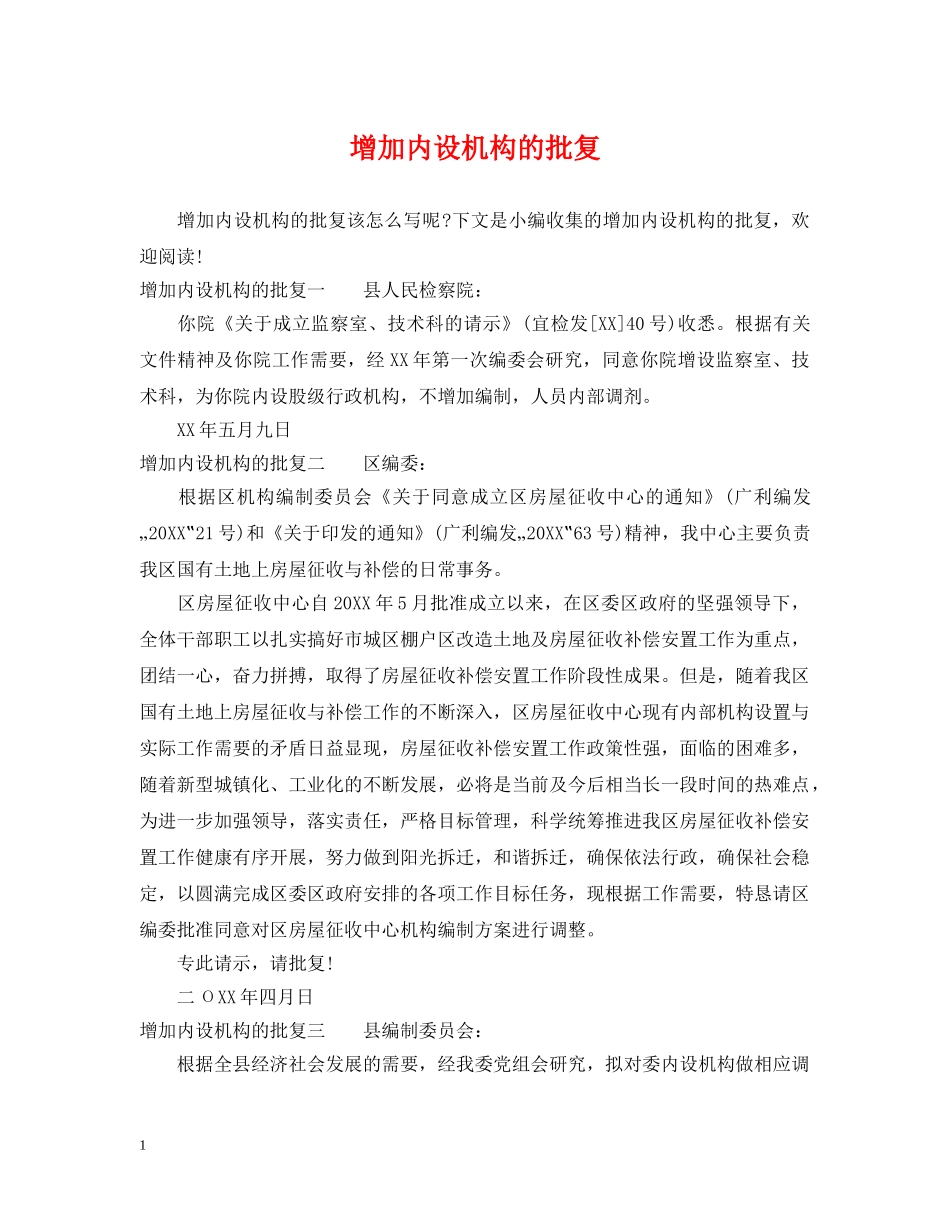 增加内设机构的批复

增加内设机构的批复该怎么写呢?下文是小编收集的增加内设机构的批复，欢迎阅读!

增加内设机构的批复一　　县人民检察院：

你院《关于成立监察室、技术科的请示》(宜检发[XX]40号)收悉。根据有关文件精神及你院工作需要，经XX年第一次编委会研究，同意你院增设监察室、技术科，为你院内设股级行政机构，不增加编制，人员内部调剂。

XX年五月九日

增加内设机构的批复二　　区编委：

根据区机构编制委员会《关于同意成立区房屋征收中心的通知》(广利编发„20XX‟21号)和《关于印发的通知》(广利编发„20XX‟63号)精神，我中心主要负责我区国有土地上房屋征收与补偿的日常事务。

区房屋征收中心自20XX年5月批准成立以来，在区委区政府的坚强领导下，全体干部职工以扎实搞好市城区棚户区改造土地及房屋征收补偿安置工作为重点，团结一心，奋力拼搏，取得了房屋征收补偿安置工作阶段性成果。但是，随着我区国有土地上房屋征收与补偿工作的不断深入，区房屋征收中心现有内部机构设置与实际工作需要的矛盾日益显现，房屋征收补偿安置工作政策性强，面临的困难多，随着新型城镇化、工业化的不断发展，必将是当前及今后相当长一段时间的热难点，为进一步加强领导，落实责任，严格目标管理，科学统筹推进我区房屋征收补偿安置工作健康有序开展，努力做到阳光拆迁，和谐拆迁，确保依法行政，确保社会稳定，以圆满完成区委区政府安排的各项工作目标任务，现根据工作需要，特恳请区编委批准同意对区房屋征收中心机构编制方案进行调整。

专此请示，请批复!

二OXX年四月日

增加内设机构的批复三　　县编制委员会：

根据全县经济社会发展的需要，经我委党组会研究，拟对委内设机构做相应调

1